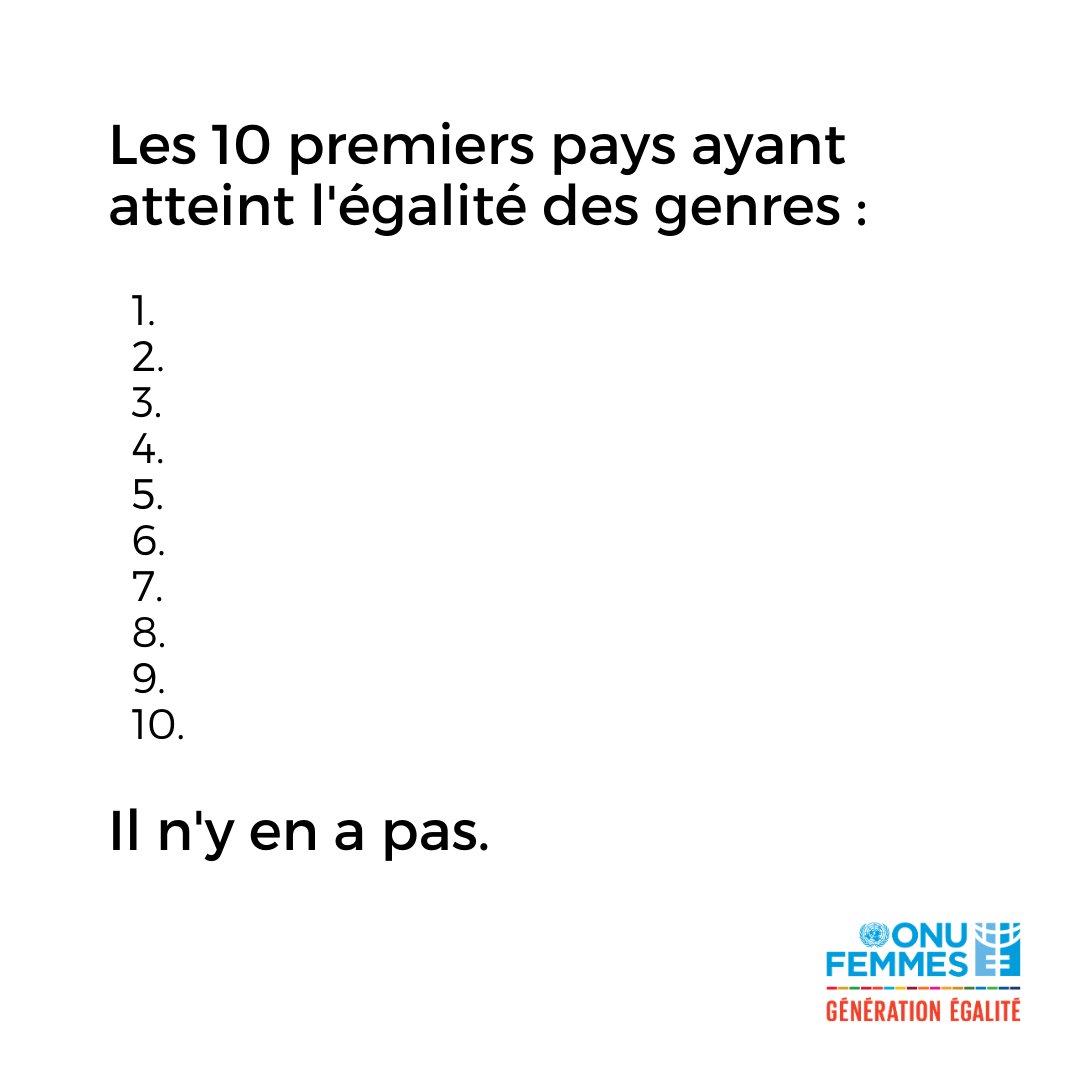 Les 10 premiers pays ayant atteint l'égalité des genres :

1.
2.
3.
4.
5.
6.
7.
8.
9.
10.

Il n'y en a pas.

ONU FEMMES
GÉNÉRATION ÉGALITÉ